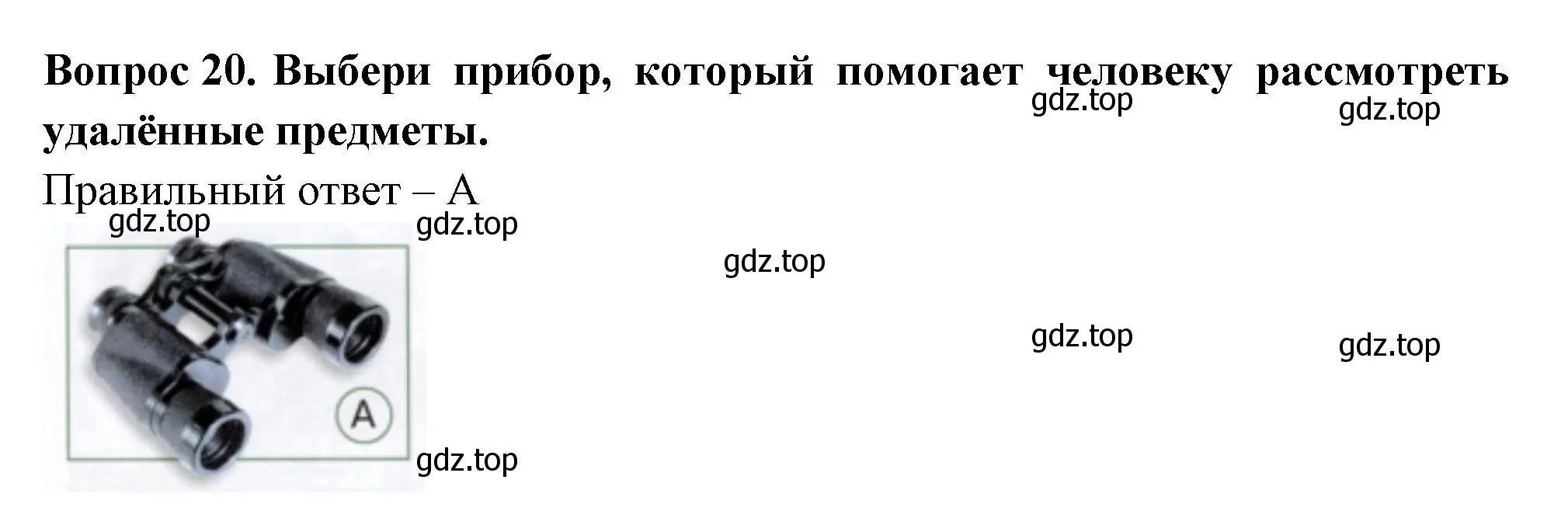 **Вопрос 20. Выбери прибор, который помогает человеку рассмотреть удалённые предметы.**

gdz.top gdz.top

Правильный ответ – А

gdz.top gdz.top

gdz.top

gdz.top gdz.top

A

gdz.top